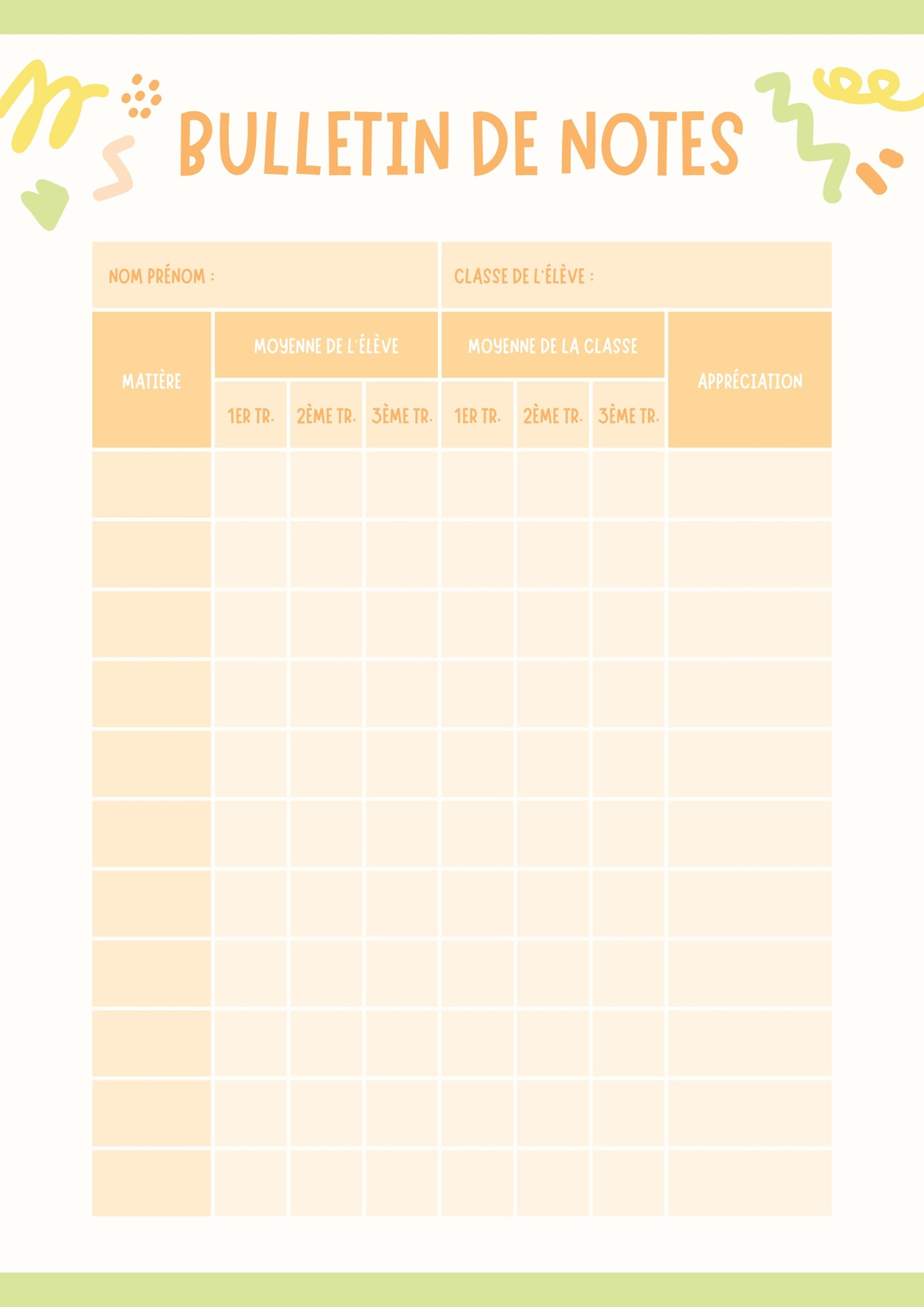 BULLETIN DE NOTES

NOM PRÉNOM :

CLASSE DE L'ÉLÈVE :

| MATIÈRE | MOYENNE DE L'ÉLÈVE | | | MOYENNE DE LA CLASSE | | | APPRÉCIATION |
|---|---|---|---|---|---|---|---|
| | 1ER TR. | 2ÈME TR. | 3ÈME TR. | 1ER TR. | 2ÈME TR. | 3ÈME TR. | |
| | | | | | | | |
| | | | | | | | |
| | | | | | | | |
| | | | | | | | |
| | | | | | | | |
| | | | | | | | |
| | | | | | | | |
| | | | | | | | |
| | | | | | | | |
| | | | | | | | |
| | | | | | | | |